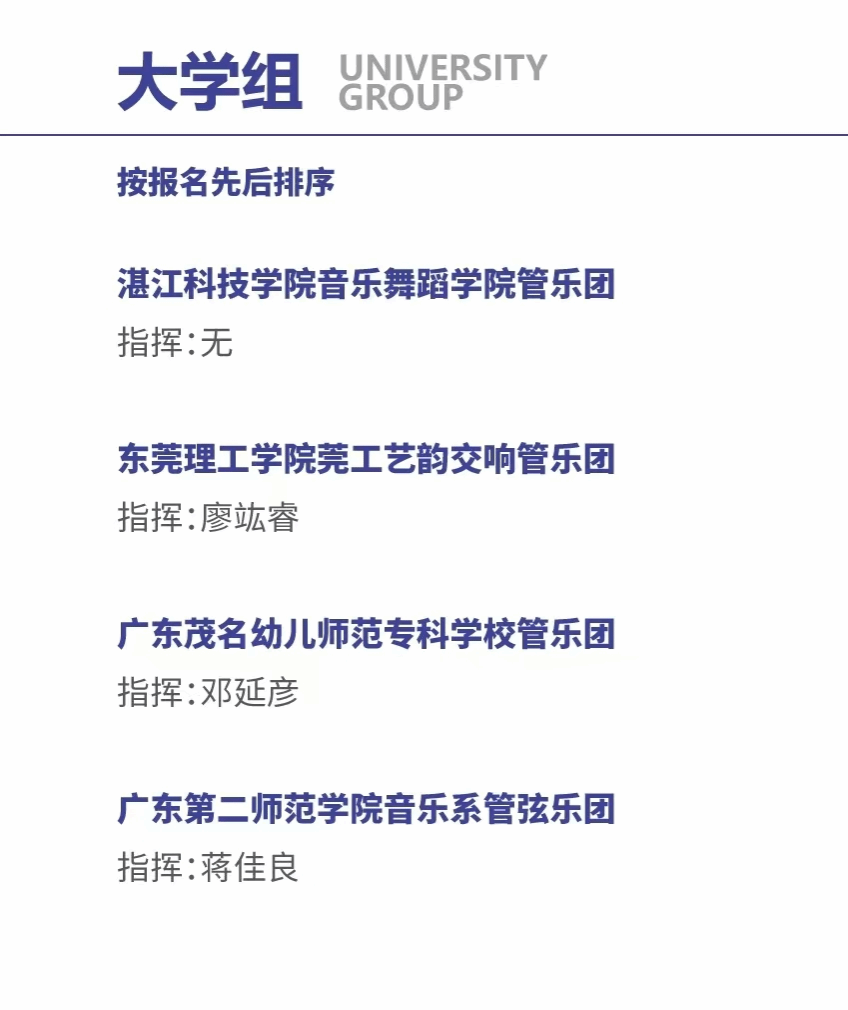 大学组 UNIVERSITY GROUP

按报名先后排序

湛江科技学院音乐舞蹈学院管乐团
指挥:无

东莞理工学院莞工艺韵交响管乐团
指挥:廖竑睿

广东茂名幼儿师范专科学校管乐团
指挥:邓延彦

广东第二师范学院音乐系管弦乐团
指挥:蒋佳良